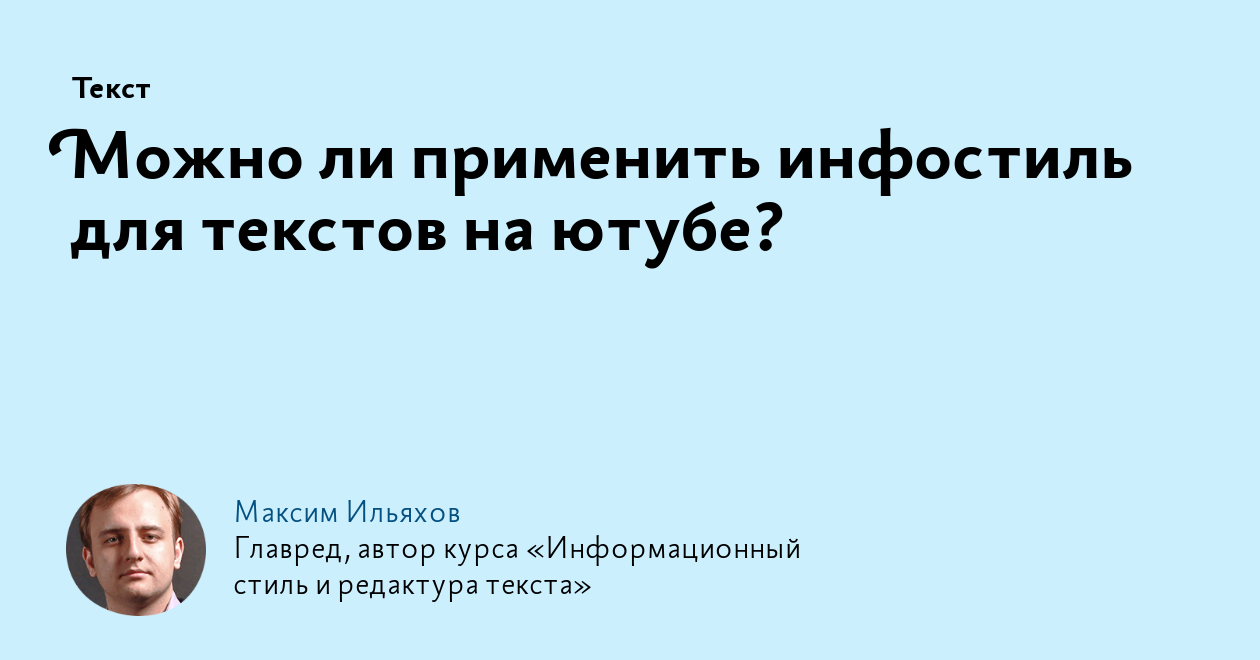 Текст

Можно ли применить инфостиль для текстов на ютубе?

Максим Ильяхов
Главред, автор курса «Информационный стиль и редактура текста»